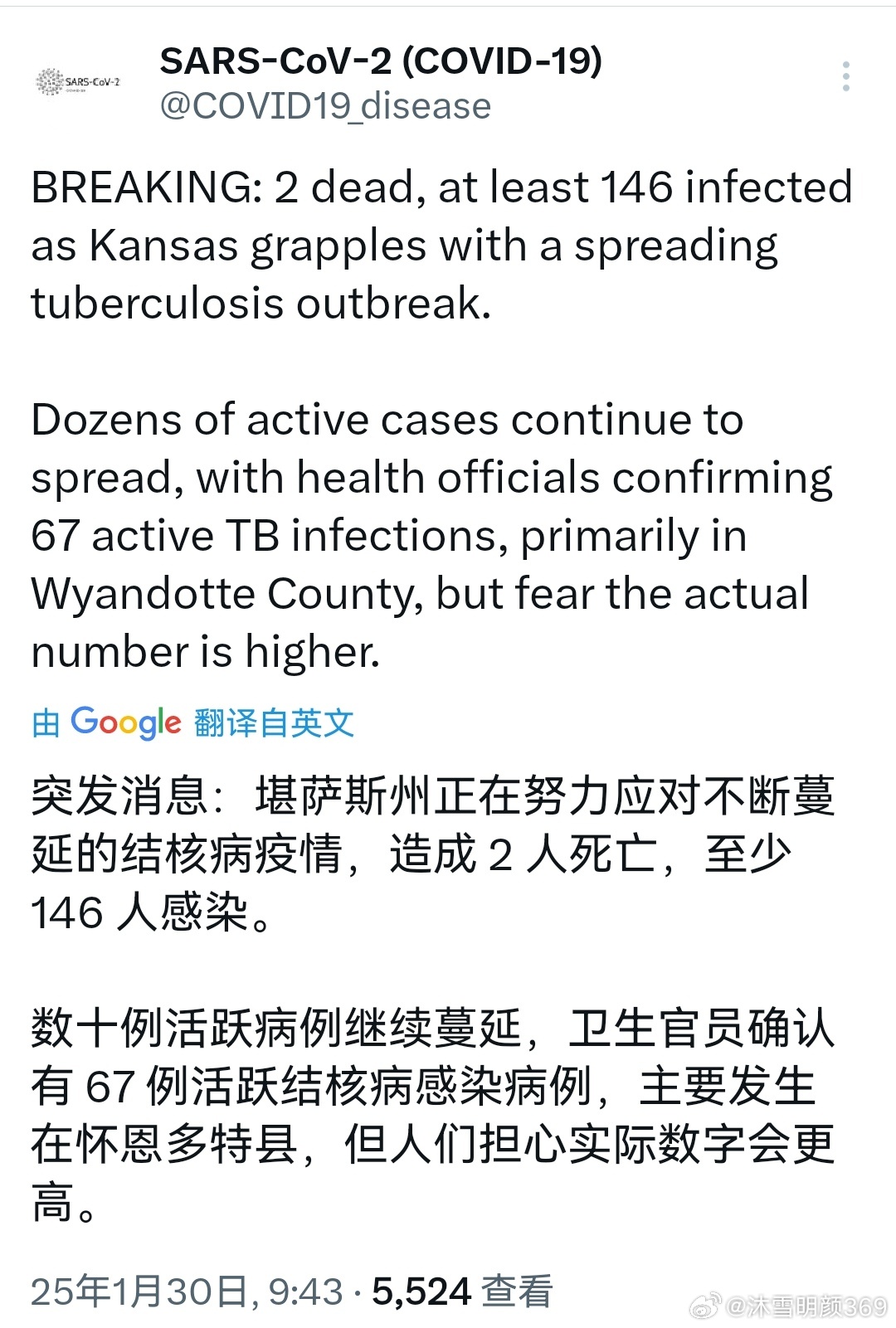 SARS-CoV-2

SARS-CoV-2 (COVID-19)
@COVID19_disease

BREAKING: 2 dead, at least 146 infected as Kansas grapples with a spreading tuberculosis outbreak.

Dozens of active cases continue to spread, with health officials confirming 67 active TB infections, primarily in Wyandotte County, but fear the actual number is higher.

由 Google 翻译自英文

突发消息：堪萨斯州正在努力应对不断蔓延的结核病疫情，造成 2 人死亡，至少 146 人感染。

数十例活跃病例继续蔓延，卫生官员确认有 67 例活跃结核病感染病例，主要发生在怀恩多特县，但人们担心实际数字会更高。

25年1月30日, 9:43 · 5,524 查看

@沐雪明颜369